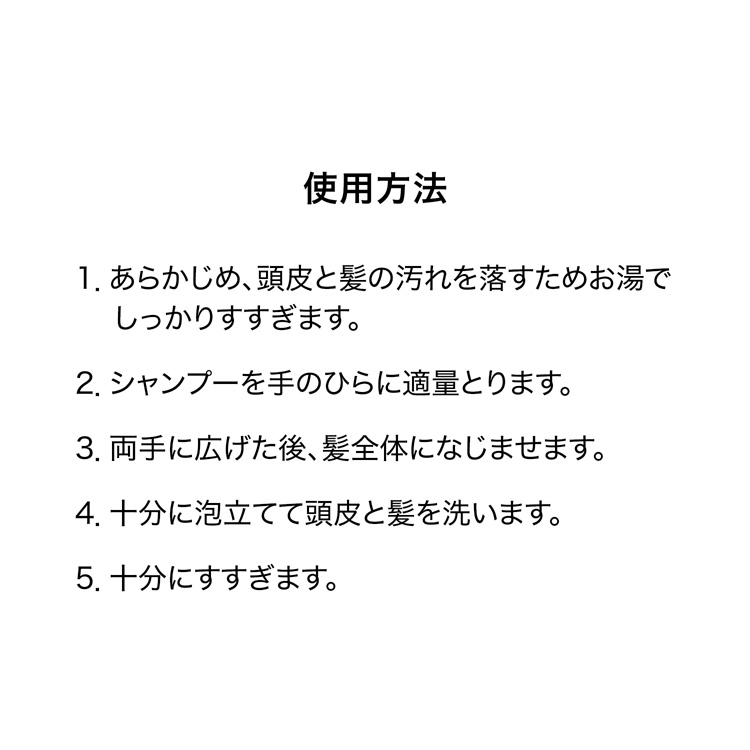 使用方法

1. あらかじめ、頭皮と髪の汚れを落すためお湯でしっかりすすぎます。

2. シャンプーを手のひらに適量とります。

3. 両手に広げた後、髪全体になじませます。

4. 十分に泡立てて頭皮と髪を洗います。

5. 十分にすすぎます。